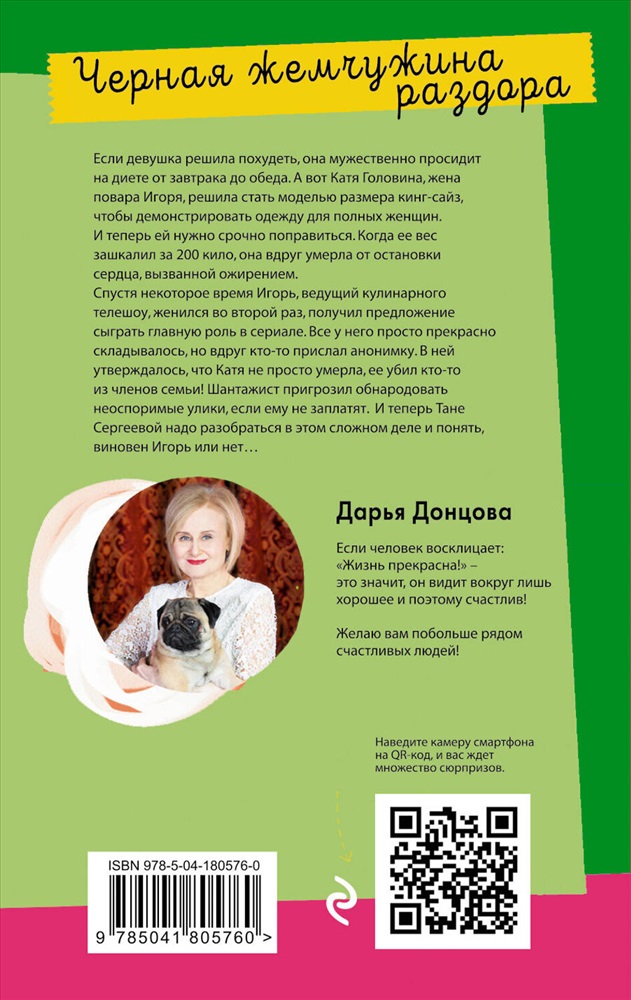 Черная жемчужина раздора

Если девушка решила похудеть, она мужественно просидит на диете от завтрака до обеда. А вот Катя Головина, жена повара Игоря, решила стать моделью размера кинг-сайз, чтобы демонстрировать одежду для полных женщин. И теперь ей нужно срочно поправиться. Когда ее вес зашкалил за 200 кило, она вдруг умерла от остановки сердца, вызванной ожирением.
Спустя некоторое время Игорь, ведущий кулинарного телешоу, женился во второй раз, получил предложение сыграть главную роль в сериале. Все у него просто прекрасно складывалось, но вдруг кто-то прислал анонимку. В ней утверждалось, что Катя не просто умерла, ее убил кто-то из членов семьи! Шантажист пригрозил обнародовать неоспоримые улики, если ему не заплатят. И теперь Тане Сергеевой надо разобраться в этом сложном деле и понять, виновен Игорь или нет…

Дарья Донцова

Если человек восклицает: «Жизнь прекрасна!» – это значит, он видит вокруг лишь хорошее и поэтому счастлив!

Желаю вам побольше рядом счастливых людей!

Наведите камеру смартфона на QR-код, и вас ждет множество сюрпризов.

ISBN 978-5-04-180576-0

9 785041 805760 >